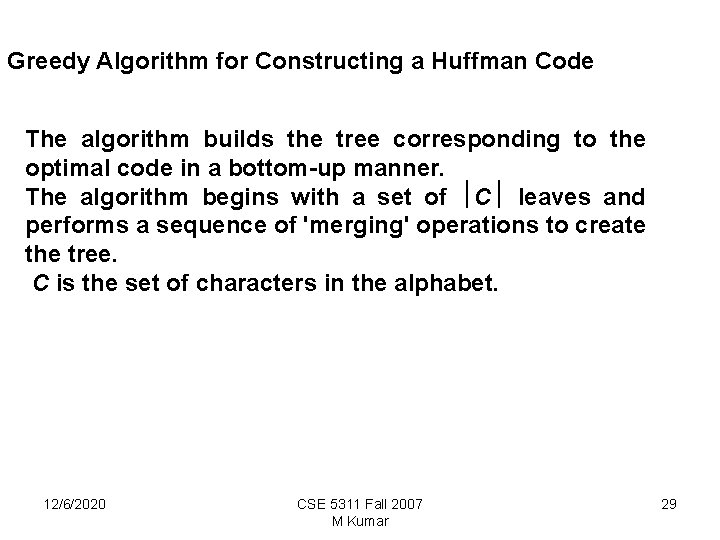 Greedy Algorithm for Constructing a Huffman Code

The algorithm builds the tree corresponding to the optimal code in a bottom-up manner.

The algorithm begins with a set of $|C|$ leaves and performs a sequence of 'merging' operations to create the tree.

C is the set of characters in the alphabet.

12/6/2020

CSE 5311 Fall 2007
M Kumar

29